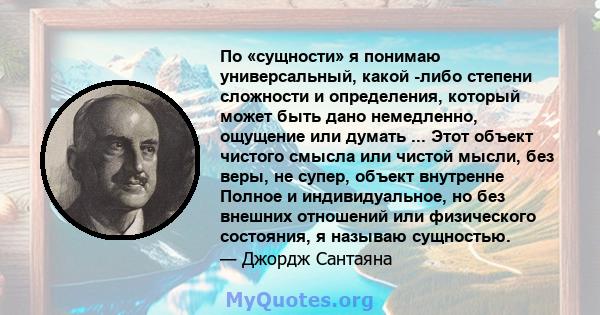 По «сущности» я понимаю универсальный, какой -либо степени сложности и определения, который может быть дано немедленно, ощущение или думать ... Этот объект чистого смысла или чистой мысли, без веры, не супер, объект внутренне Полное и индивидуальное, но без внешних отношений или физического состояния, я называю сущностью.
— Джордж Сантаяна

MyQuotes.org